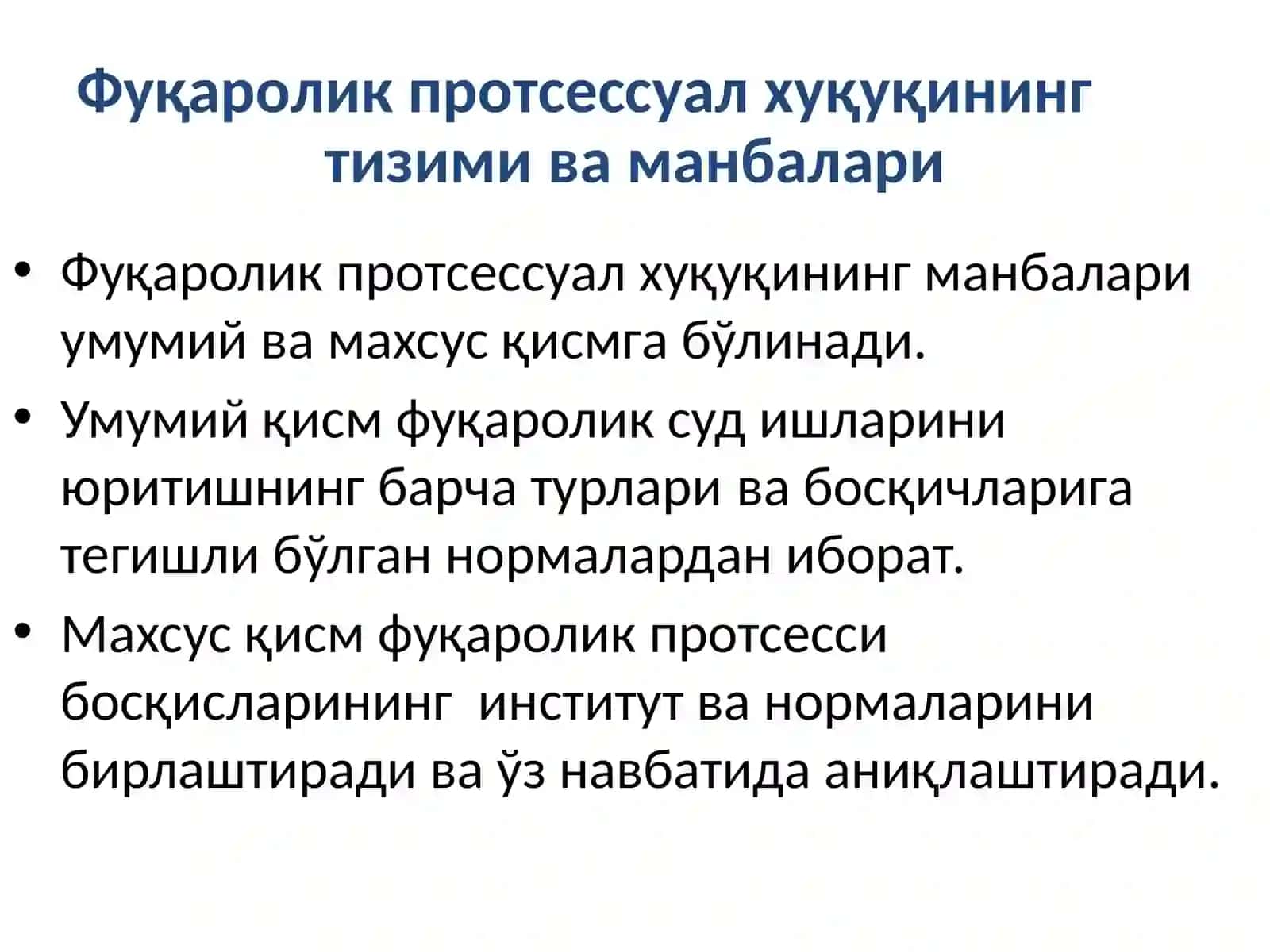 Фуқаролик протсессуал хуқуқининг тизими ва манбалари

• Фуқаролик протсессуал хуқуқининг манбалари умумий ва махсус қисмга бўлинади.
• Умумий қисм фуқаролик суд ишларини юритишнинг барча турлари ва босқичларига тегишли бўлган нормалардан иборат.
• Махсус қисм фуқаролик протсесси босқисларининг институт ва нормаларини бирлаштиради ва ўз навбатида аниқлаштиради.